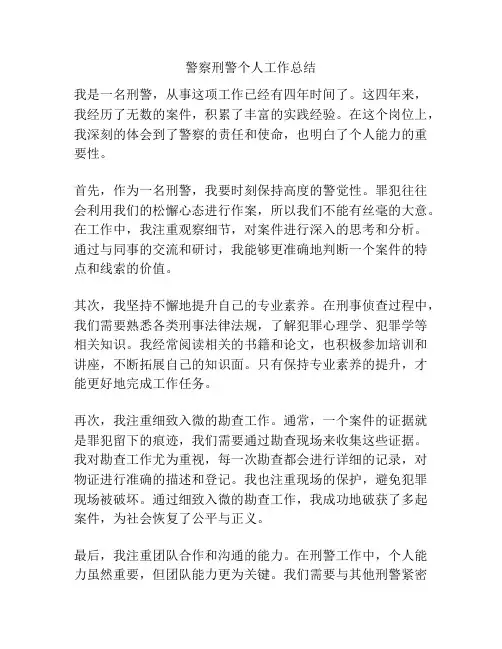 警察刑警个人工作总结

我是一名刑警，从事这项工作已经有四年时间了。这四年来，我经历了无数的案件，积累了丰富的实践经验。在这个岗位上，我深刻的体会到了警察的责任和使命，也明白了个人能力的重要性。

首先，作为一名刑警，我要时刻保持高度的警觉性。罪犯往往会利用我们的松懈心态进行作案，所以我们不能有丝毫的大意。在工作中，我注重观察细节，对案件进行深入的思考和分析。通过与同事的交流和研讨，我能够更准确地判断一个案件的特点和线索的价值。

其次，我坚持不懈地提升自己的专业素养。在刑事侦查过程中，我们需要熟悉各类刑事法律法规，了解犯罪心理学、犯罪学等相关知识。我经常阅读相关的书籍和论文，也积极参加培训和讲座，不断拓展自己的知识面。只有保持专业素养的提升，才能更好地完成工作任务。

再次，我注重细致入微的勘查工作。通常，一个案件的证据就是罪犯留下的痕迹，我们需要通过勘查现场来收集这些证据。我对勘查工作尤为重视，每一次勘查都会进行详细的记录，对物证进行准确的描述和登记。我也注重现场的保护，避免犯罪现场被破坏。通过细致入微的勘查工作，我成功地破获了多起案件，为社会恢复了公平与正义。

最后，我注重团队合作和沟通的能力。在刑警工作中，个人能力虽然重要，但团队能力更为关键。我们需要与其他刑警紧密